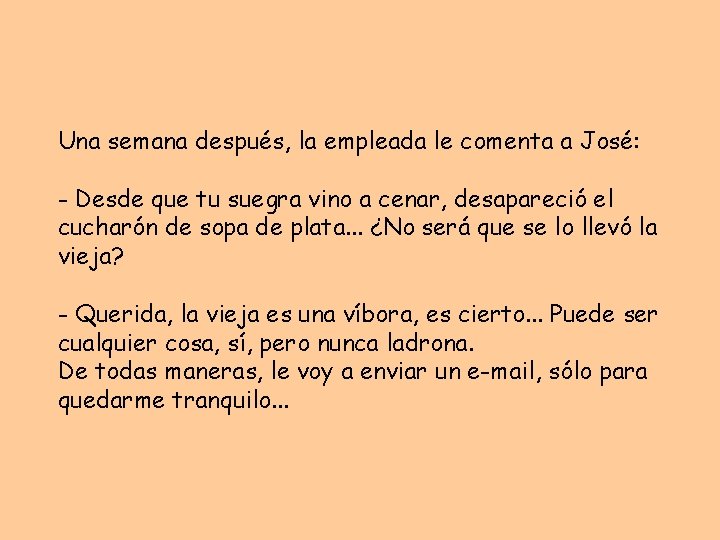 Una semana después, la empleada le comenta a José:

- Desde que tu suegra vino a cenar, desapareció el cucharón de sopa de plata... ¿No será que se lo llevó la vieja?

- Querida, la vieja es una víbora, es cierto... Puede ser cualquier cosa, sí, pero nunca ladrona.
De todas maneras, le voy a enviar un e-mail, sólo para quedarme tranquilo...